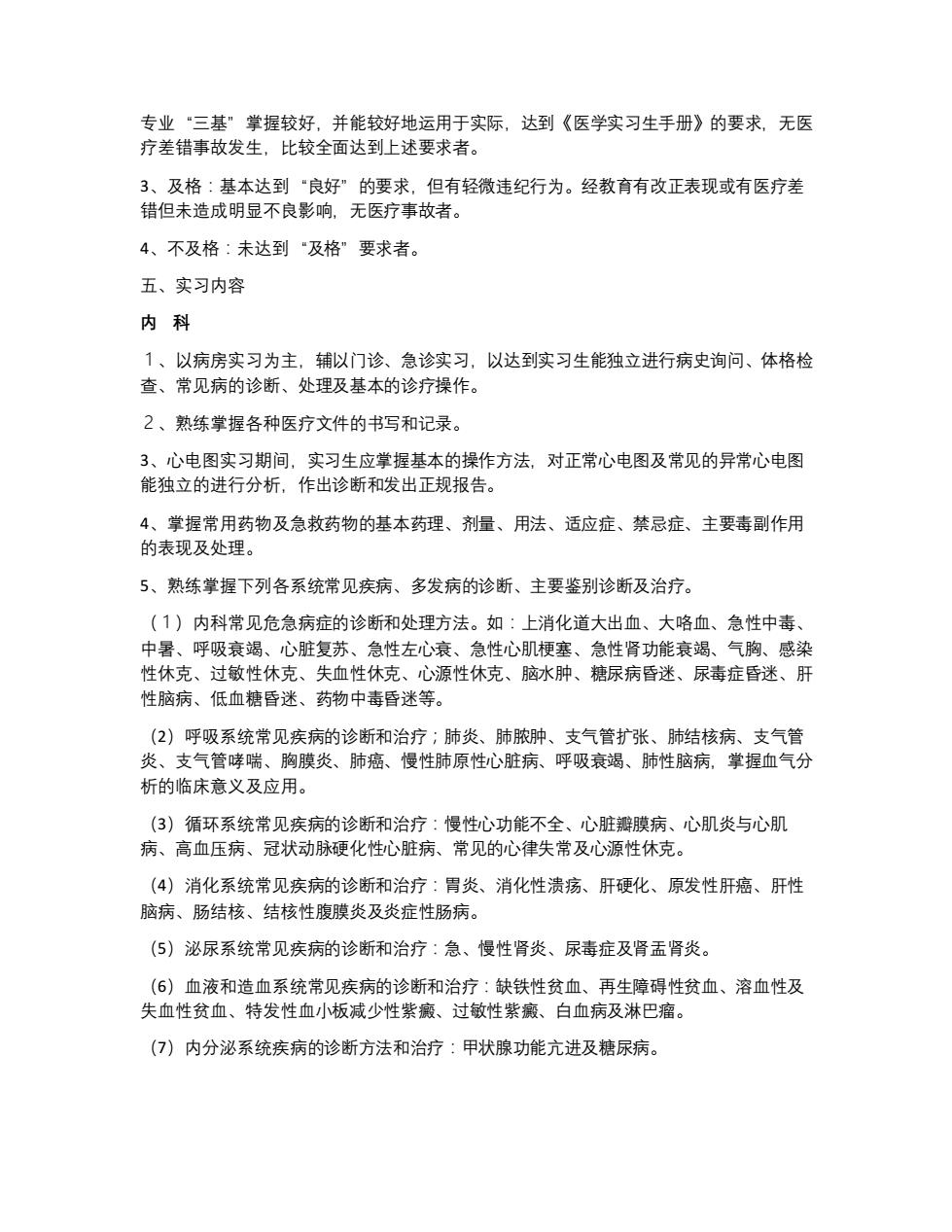 专业“三基”掌握较好，并能较好地运用于实际，达到《医学实习生手册》的要求，无医疗差错事故发生，比较全面达到上述要求者。

3、及格：基本达到“良好”的要求，但有轻微违纪行为。经教育有改正表现或有医疗差错但未造成明显不良影响，无医疗事故者。

4、不及格：未达到“及格”要求者。

五、实习内容

内 科

１、以病房实习为主，辅以门诊、急诊实习，以达到实习生能独立进行病史询问、体格检查、常见病的诊断、处理及基本的诊疗操作。

２、熟练掌握各种医疗文件的书写和记录。

3、心电图实习期间，实习生应掌握基本的操作方法，对正常心电图及常见的异常心电图能独立的进行分析，作出诊断和发出正规报告。

4、掌握常用药物及急救药物的基本药理、剂量、用法、适应症、禁忌症、主要毒副作用的表现及处理。

5、熟练掌握下列各系统常见疾病、多发病的诊断、主要鉴别诊断及治疗。

（１）内科常见危急病症的诊断和处理方法。如：上消化道大出血、大咯血、急性中毒、中暑、呼吸衰竭、心脏复苏、急性左心衰、急性心肌梗塞、急性肾功能衰竭、气胸、感染性休克、过敏性休克、失血性休克、心源性休克、脑水肿、糖尿病昏迷、尿毒症昏迷、肝性脑病、低血糖昏迷、药物中毒昏迷等。

（2）呼吸系统常见疾病的诊断和治疗；肺炎、肺脓肿、支气管扩张、肺结核病、支气管炎、支气管哮喘、胸膜炎、肺癌、慢性肺原性心脏病、呼吸衰竭、肺性脑病，掌握血气分析的临床意义及应用。

（3）循环系统常见疾病的诊断和治疗：慢性心功能不全、心脏瓣膜病、心肌炎与心肌病、高血压病、冠状动脉硬化性心脏病、常见的心律失常及心源性休克。

（4）消化系统常见疾病的诊断和治疗：胃炎、消化性溃疡、肝硬化、原发性肝癌、肝性脑病、肠结核、结核性腹膜炎及炎症性肠病。

（5）泌尿系统常见疾病的诊断和治疗：急、慢性肾炎、尿毒症及肾盂肾炎。

（6）血液和造血系统常见疾病的诊断和治疗：缺铁性贫血、再生障碍性贫血、溶血性及失血性贫血、特发性血小板减少性紫癜、过敏性紫癜、白血病及淋巴瘤。

（7）内分泌系统疾病的诊断方法和治疗：甲状腺功能亢进及糖尿病。